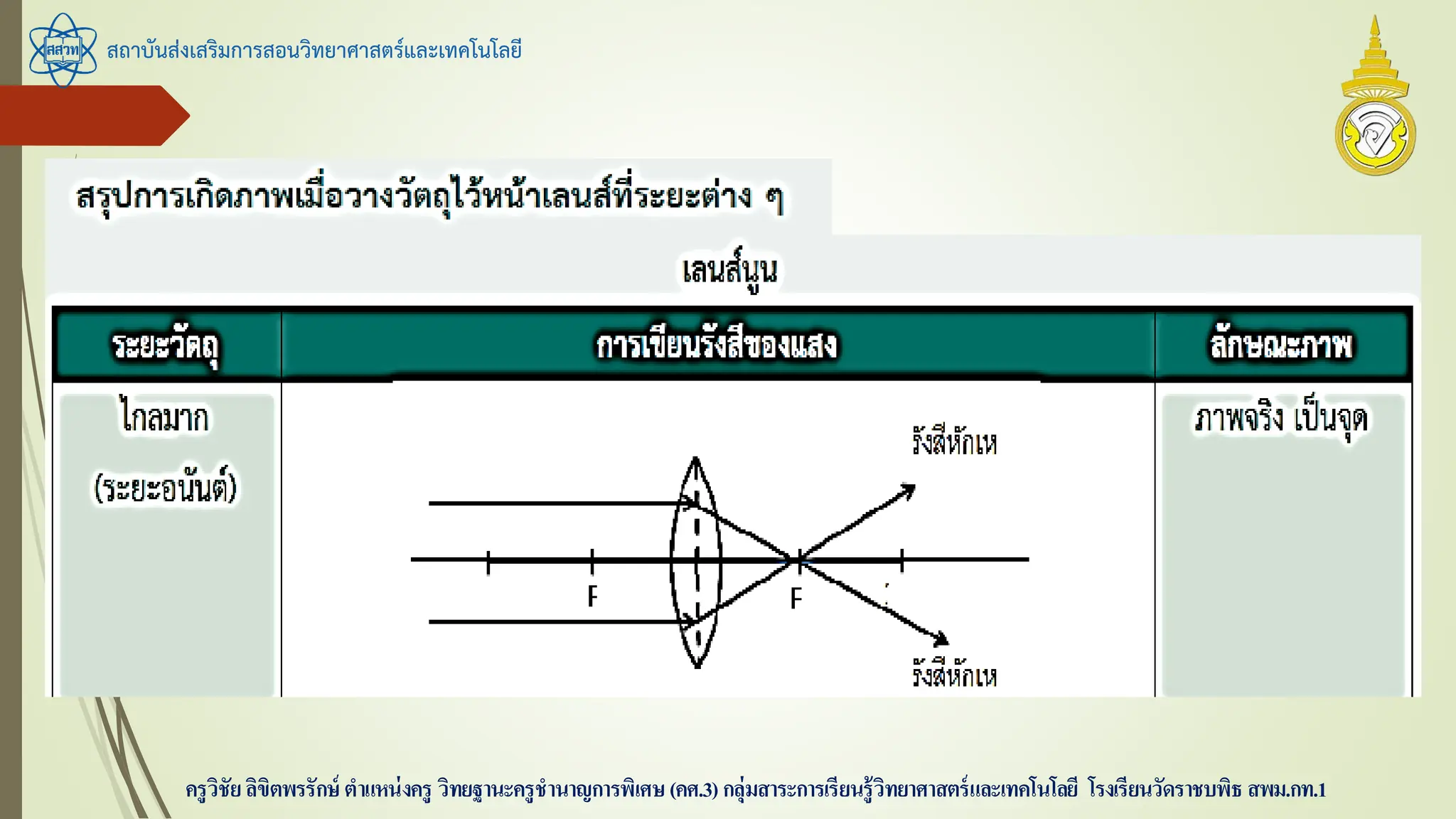 สสวท

สถาบันส่งเสริมการสอนวิทยาศาสตร์และเทคโนโลยี

สรุปการเกิดภาพเมื่อวางวัตถุไว้หน้าเลนส์ที่ระยะต่าง ๆ

เลนส์นูน

| ระยะวัตถุ | การเขียนรังสีของแสง | ลักษณะภาพ |
|---|---|---|
| ไกลมาก (ระยะอนันต์) | รังสีหักเห F F รังสีหักเห | ภาพจริง เป็นจุด |

ครูวิชัย ลิขิตพรรักษ์ ตำแหน่งครู วิทยฐานะครูชำนาญการพิเศษ (คศ.3) กลุ่มสาระการเรียนรู้วิทยาศาสตร์และเทคโนโลยี โรงเรียนวัดราชบพิธ สพม.กท.1